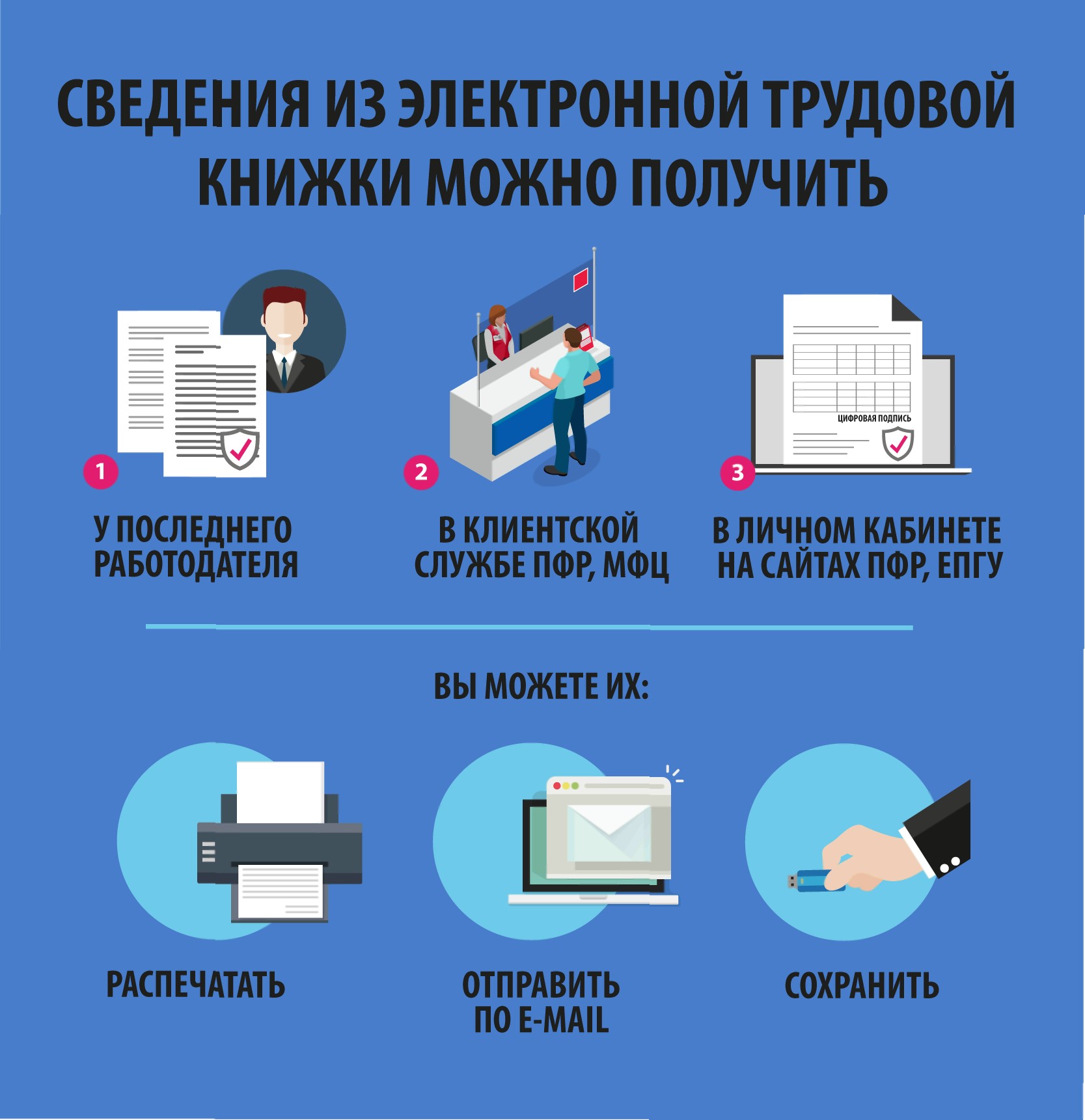 СВЕДЕНИЯ ИЗ ЭЛЕКТРОННОЙ ТРУДОВОЙ КНИЖКИ МОЖНО ПОЛУЧИТЬ

1
У ПОСЛЕДНЕГО РАБОТОДАТЕЛЯ

2
В КЛИЕНТСКОЙ СЛУЖБЕ ПФР, МФЦ

ЦИФРОВАЯ ПОДПИСЬ
3
В ЛИЧНОМ КАБИНЕТЕ НА САЙТАХ ПФР, ЕПГУ

ВЫ МОЖЕТЕ ИХ:

РАСПЕЧАТАТЬ

ОТПРАВИТЬ ПО E-MAIL

СОХРАНИТЬ